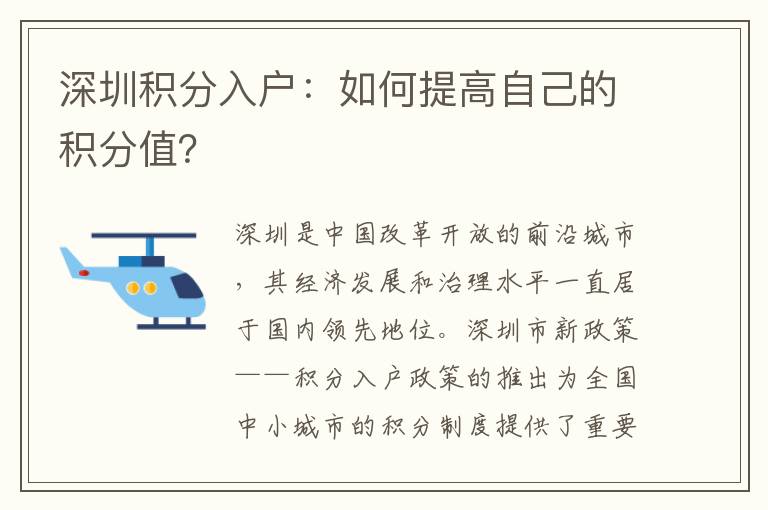 深圳积分入户：如何提高自己的积分值?

深圳是中国改革开放的前沿城市，其经济发展和治理水平一直居于国内领先地位。深圳市新政策——积分入户政策的推出为全国中小城市的积分制度提供了重要